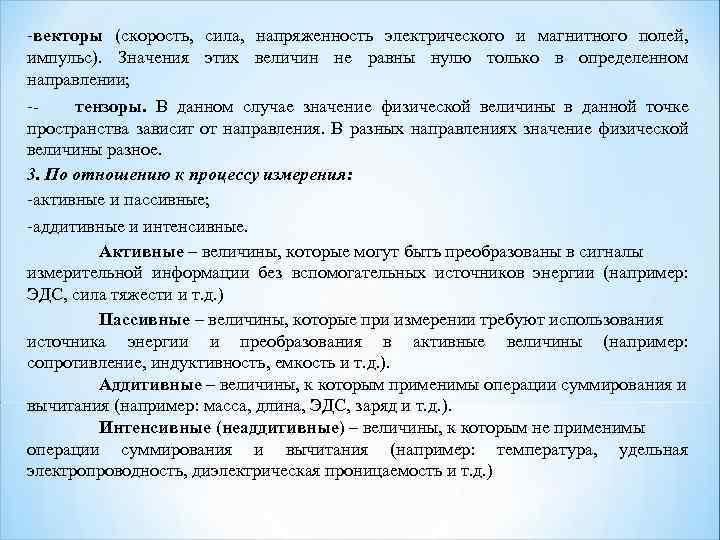 -векторы (скорость, сила, напряженность электрического и магнитного полей, импульс). Значения этих величин не равны нулю только в определенном направлении;

-- тензоры. В данном случае значение физической величины в данной точке пространства зависит от направления. В разных направлениях значение физической величины разное.

3. По отношению к процессу измерения:

-активные и пассивные;

-аддитивные и интенсивные.

Активные – величины, которые могут быть преобразованы в сигналы измерительной информации без вспомогательных источников энергии (например: ЭДС, сила тяжести и т.д.)

Пассивные – величины, которые при измерении требуют использования источника энергии и преобразования в активные величины (например: сопротивление, индуктивность, емкость и т.д.).

Аддитивные – величины, к которым применимы операции суммирования и вычитания (например: масса, длина, ЭДС, заряд и т.д.).

Интенсивные (неаддитивные) – величины, к которым не применимы операции суммирования и вычитания (например: температура, удельная электропроводность, диэлектрическая проницаемость и т.д.)